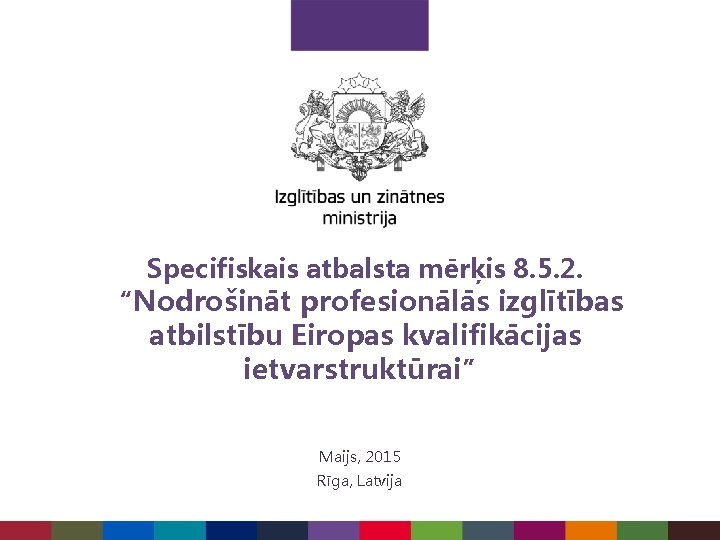 Izglītības un zinātnes ministrija

Specifiskais atbalsta mērķis 8.5.2. "Nodrošināt profesionālās izglītības atbilstību Eiropas kvalifikācijas ietvarstruktūrai"

Maijs, 2015
Rīga, Latvija